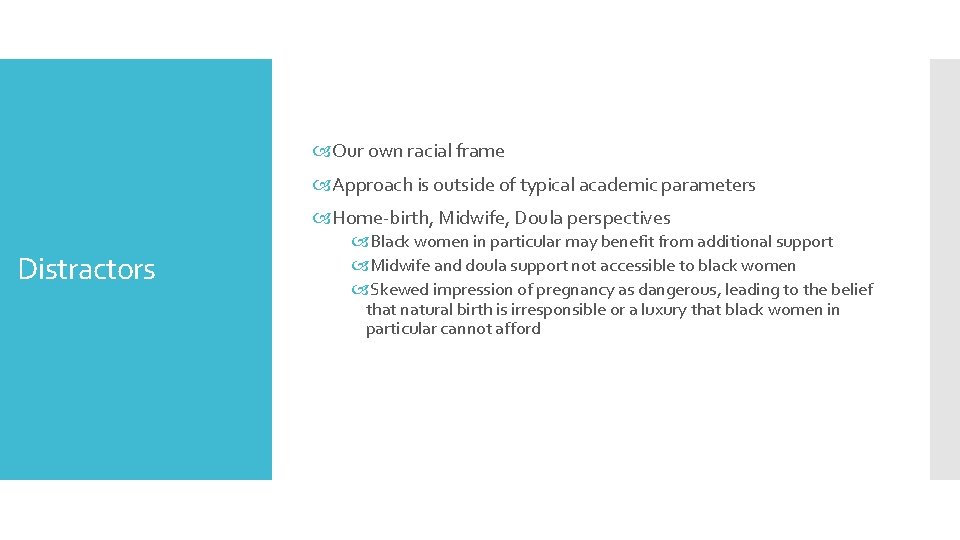 Distractors

Our own racial frame

Approach is outside of typical academic parameters

Home-birth, Midwife, Doula perspectives

Black women in particular may benefit from additional support

Midwife and doula support not accessible to black women

Skewed impression of pregnancy as dangerous, leading to the belief that natural birth is irresponsible or a luxury that black women in particular cannot afford